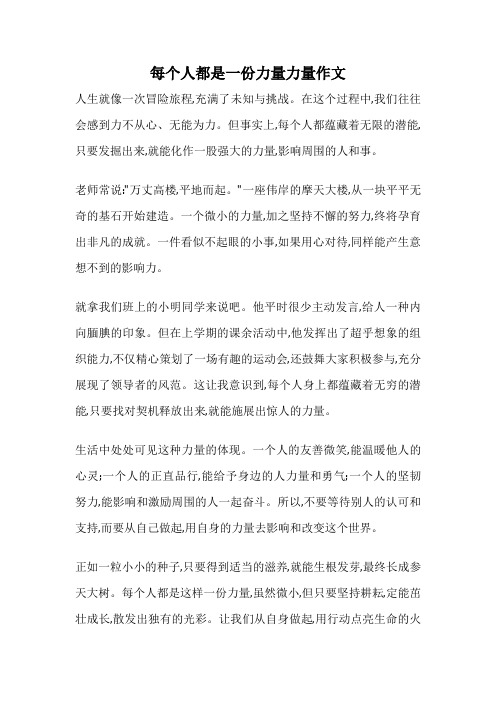 每个人都是一份力量力量作文

人生就像一次冒险旅程,充满了未知与挑战。在这个过程中,我们往往会感到力不从心、无能为力。但事实上,每个人都蕴藏着无限的潜能,只要发掘出来,就能化作一股强大的力量,影响周围的人和事。

老师常说:"万丈高楼,平地而起。"一座伟岸的摩天大楼,从一块平平无奇的基石开始建造。一个微小的力量,加之坚持不懈的努力,终将孕育出非凡的成就。一件看似不起眼的小事,如果用心对待,同样能产生意想不到的影响力。

就拿我们班上的小明同学来说吧。他平时很少主动发言,给人一种内向腼腆的印象。但在上学期的课余活动中,他发挥出了超乎想象的组织能力,不仅精心策划了一场有趣的运动会,还鼓舞大家积极参与,充分展现了领导者的风范。这让我意识到,每个人身上都蕴藏着无穷的潜能,只要找对契机释放出来,就能施展出惊人的力量。

生活中处处可见这种力量的体现。一个人的友善微笑,能温暖他人的心灵;一个人的正直品行,能给予身边的人力量和勇气;一个人的坚韧努力,能影响和激励周围的人一起奋斗。所以,不要等待别人的认可和支持,而要从自己做起,用自身的力量去影响和改变这个世界。

正如一粒小小的种子,只要得到适当的滋养,就能生根发芽,最终长成参天大树。每个人都是这样一份力量,虽然微小,但只要坚持耕耘,定能茁壮成长,散发出独有的光彩。让我们从自身做起,用行动点亮生命的火